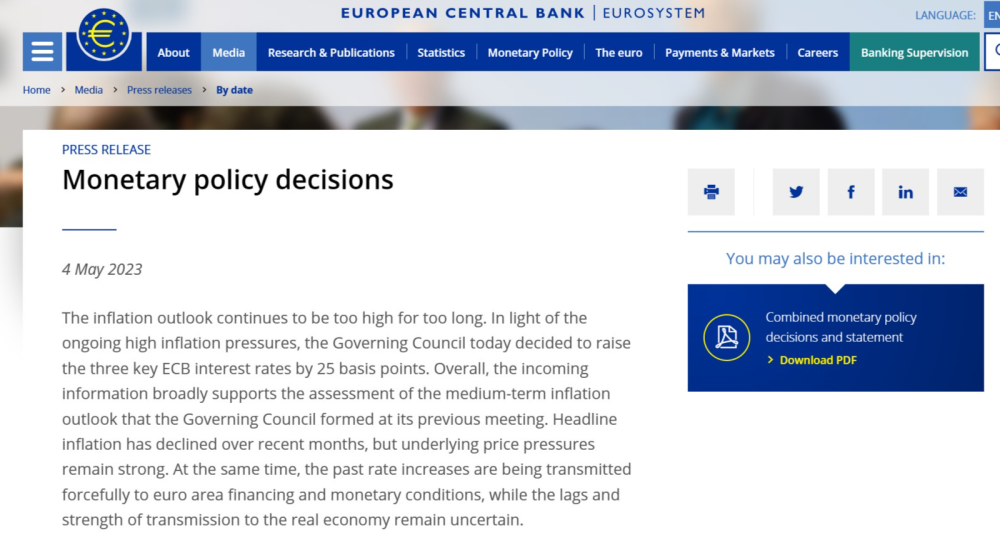 EUROPEAN CENTRAL BANK | EUROSYSTEM

LANGUAGE: EN

About Media Research & Publications Statistics Monetary Policy The euro Payments & Markets Careers Banking Supervision

Home › Media › Press releases › By date

PRESS RELEASE

Monetary policy decisions

4 May 2023

The inflation outlook continues to be too high for too long. In light of the ongoing high inflation pressures, the Governing Council today decided to raise the three key ECB interest rates by 25 basis points. Overall, the incoming information broadly supports the assessment of the medium-term inflation outlook that the Governing Council formed at its previous meeting. Headline inflation has declined over recent months, but underlying price pressures remain strong. At the same time, the past rate increases are being transmitted forcefully to euro area financing and monetary conditions, while the lags and strength of transmission to the real economy remain uncertain.

You may also be interested in:

Combined monetary policy decisions and statement

› Download PDF